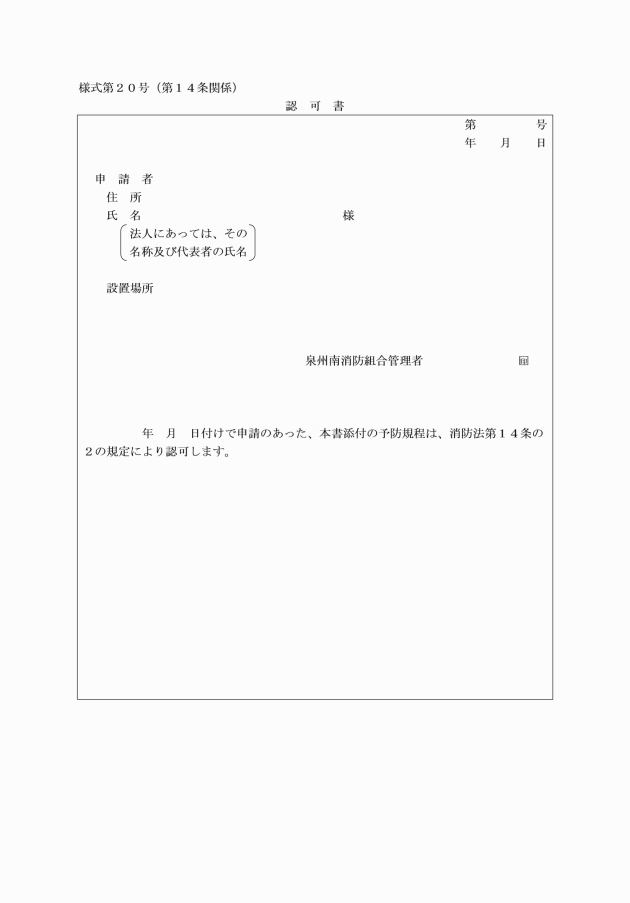 様式第２０号（第１４条関係）

認　可　書

第　　　号
年　月　日

申　請　者
住　所
氏　名　　　　　　　　　　　　　様
法人にあっては、その
名称及び代表者の氏名

設置場所

泉州南消防組合管理者　　　　　　㊞

年　月　日付けで申請のあった、本書添付の予防規程は、消防法第１４条の２の規定により認可します。